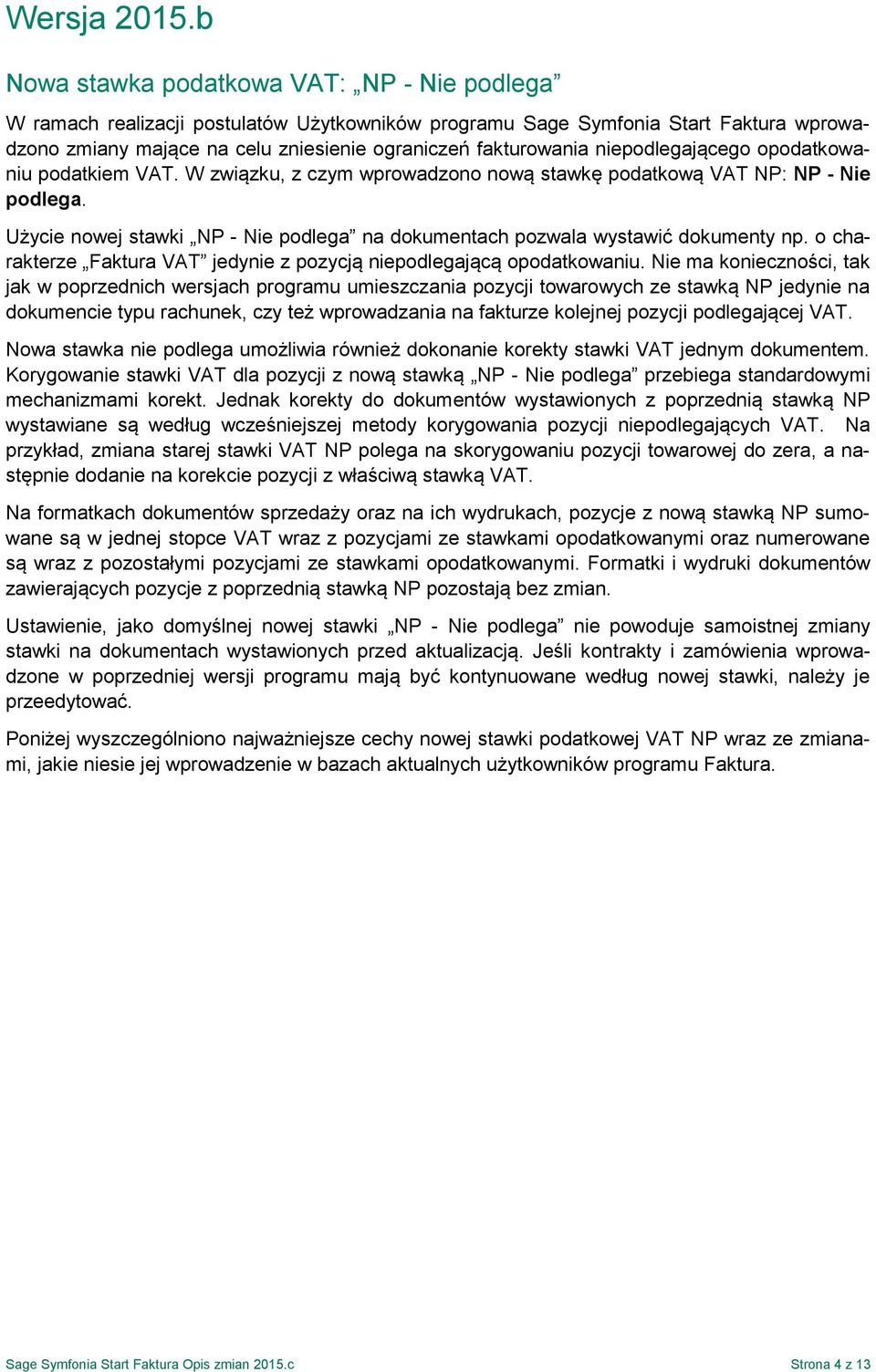 Wersja 2015.b

Nowa stawka podatkowa VAT: „NP - Nie podlega”

W ramach realizacji postulatów Użytkowników programu Sage Symfonia Start Faktura wprowadzono zmiany mające na celu zniesienie ograniczeń fakturowania niepodlegającego opodatkowaniu podatkiem VAT. W związku, z czym wprowadzono nową stawkę podatkową VAT NP: NP - Nie podlega.

Użycie nowej stawki „NP - Nie podlega” na dokumentach pozwala wystawić dokumenty np. o charakterze „Faktura VAT” jedynie z pozycją niepodlegającą opodatkowaniu. Nie ma konieczności, tak jak w poprzednich wersjach programu umieszczania pozycji towarowych ze stawką NP jedynie na dokumencie typu rachunek, czy też wprowadzania na fakturze kolejnej pozycji podlegającej VAT.

Nowa stawka nie podlega umożliwia również dokonanie korekty stawki VAT jednym dokumentem. Korygowanie stawki VAT dla pozycji z nową stawką „NP - Nie podlega” przebiega standardowymi mechanizmami korekt. Jednak korekty do dokumentów wystawionych z poprzednią stawką NP wystawiane są według wcześniejszej metody korygowania pozycji niepodlegających VAT. Na przykład, zmiana starej stawki VAT NP polega na skorygowaniu pozycji towarowej do zera, a następnie dodanie na korekcie pozycji z właściwą stawką VAT.

Na formatkach dokumentów sprzedaży oraz na ich wydrukach, pozycje z nową stawką NP sumowane są w jednej stopce VAT wraz z pozycjami ze stawkami opodatkowanymi oraz numerowane są wraz z pozostałymi pozycjami ze stawkami opodatkowanymi. Formatki i wydruki dokumentów zawierających pozycje z poprzednią stawką NP pozostają bez zmian.

Ustawienie, jako domyślnej nowej stawki „NP - Nie podlega” nie powoduje samoistnej zmiany stawki na dokumentach wystawionych przed aktualizacją. Jeśli kontrakty i zamówienia wprowadzone w poprzedniej wersji programu mają być kontynuowane według nowej stawki, należy je przeedytować.

Poniżej wyszczególniono najważniejsze cechy nowej stawki podatkowej VAT NP wraz ze zmianami, jakie niesie jej wprowadzenie w bazach aktualnych użytkowników programu Faktura.

Sage Symfonia Start Faktura Opis zmian 2015.c Strona 4 z 13